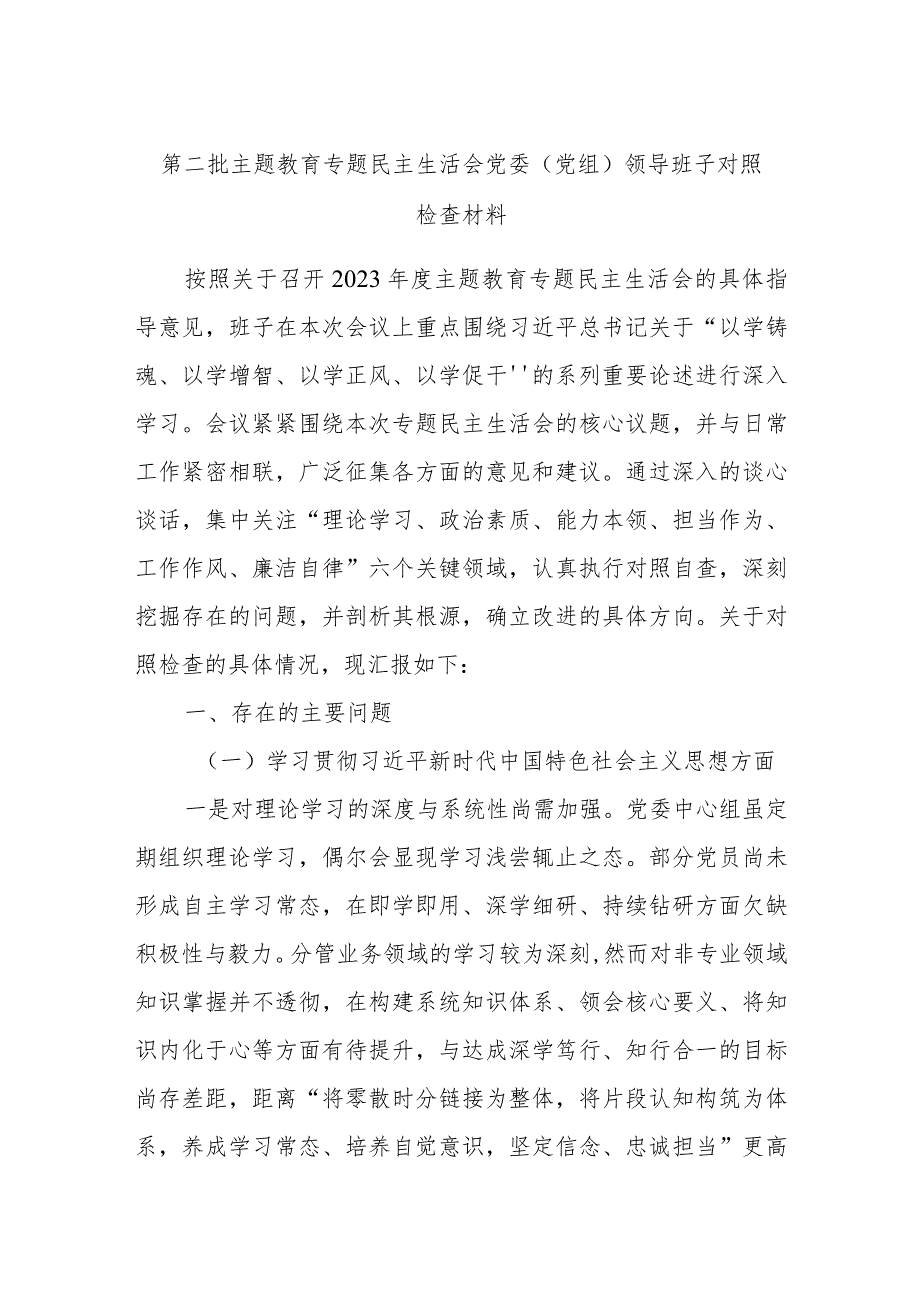 第二批主题教育专题民主生活会党委（党组）领导班子对照检查材料

按照关于召开2023年度主题教育专题民主生活会的具体指导意见，班子在本次会议上重点围绕习近平总书记关于“以学铸魂、以学增智、以学正风、以学促干''的系列重要论述进行深入学习。会议紧紧围绕本次专题民主生活会的核心议题，并与日常工作紧密相联，广泛征集各方面的意见和建议。通过深入的谈心谈话，集中关注“理论学习、政治素质、能力本领、担当作为、工作作风、廉洁自律”六个关键领域，认真执行对照自查，深刻挖掘存在的问题，并剖析其根源，确立改进的具体方向。关于对照检查的具体情况，现汇报如下：

一、存在的主要问题

（一）学习贯彻习近平新时代中国特色社会主义思想方面

一是对理论学习的深度与系统性尚需加强。党委中心组虽定期组织理论学习，偶尔会显现学习浅尝辄止之态。部分党员尚未形成自主学习常态，在即学即用、深学细研、持续钻研方面欠缺积极性与毅力。分管业务领域的学习较为深刻，然而对非专业领域知识掌握并不透彻，在构建系统知识体系、领会核心要义、将知识内化于心等方面有待提升，与达成深学笃行、知行合一的目标尚存差距，距离“将零散时分链接为整体，将片段认知构筑为体系，养成学习常态、培养自觉意识，坚定信念、忠诚担当”更高